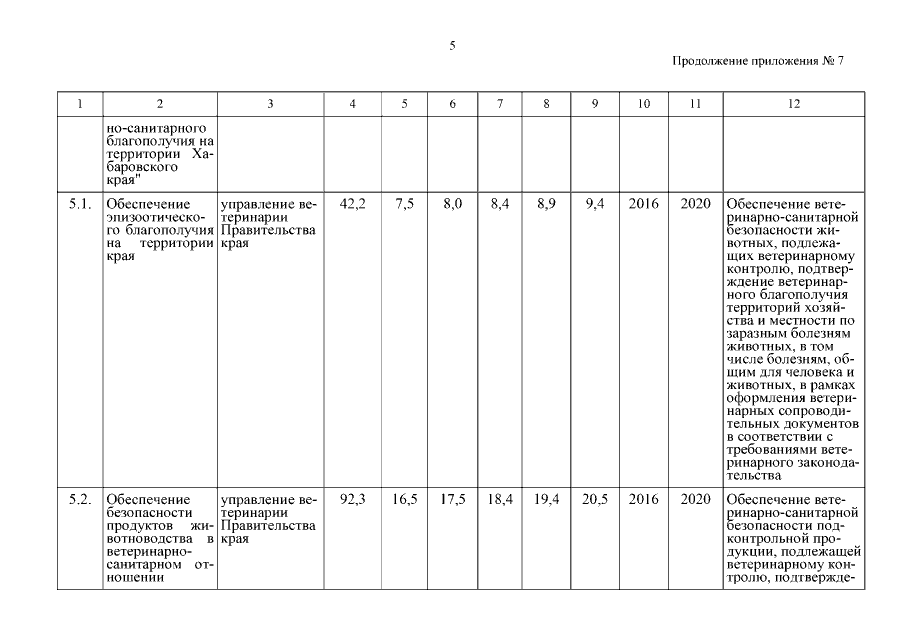 5

Продолжение приложения № 7

| 1 | 2 | 3 | 4 | 5 | 6 | 7 | 8 | 9 | 10 | 11 | 12 |
|---|---|---|---|---|---|---|---|---|---|---|---|
| | но-санитарного благополучия на территории Хабаровского края" | | | | | | | | | | |
| 5.1. | Обеспечение эпизоотического благополучия на территории края | управление ветеринарии Правительства края | 42,2 | 7,5 | 8,0 | 8,4 | 8,9 | 9,4 | 2016 | 2020 | Обеспечение ветеринарно-санитарной безопасности животных, подлежащих ветеринарному контролю, подтверждение ветеринарного благополучия территорий хозяйства и местности по заразным болезням животных, в том числе болезням, общим для человека и животных, в рамках оформления ветеринарных сопроводительных документов в соответствии с требованиями ветеринарного законодательства |
| 5.2. | Обеспечение безопасности продуктов животноводства в ветеринарно-санитарном отношении | управление ветеринарии Правительства края | 92,3 | 16,5 | 17,5 | 18,4 | 19,4 | 20,5 | 2016 | 2020 | Обеспечение ветеринарно-санитарной безопасности подконтрольной продукции, подлежащей ветеринарному контролю, подтвержде- |